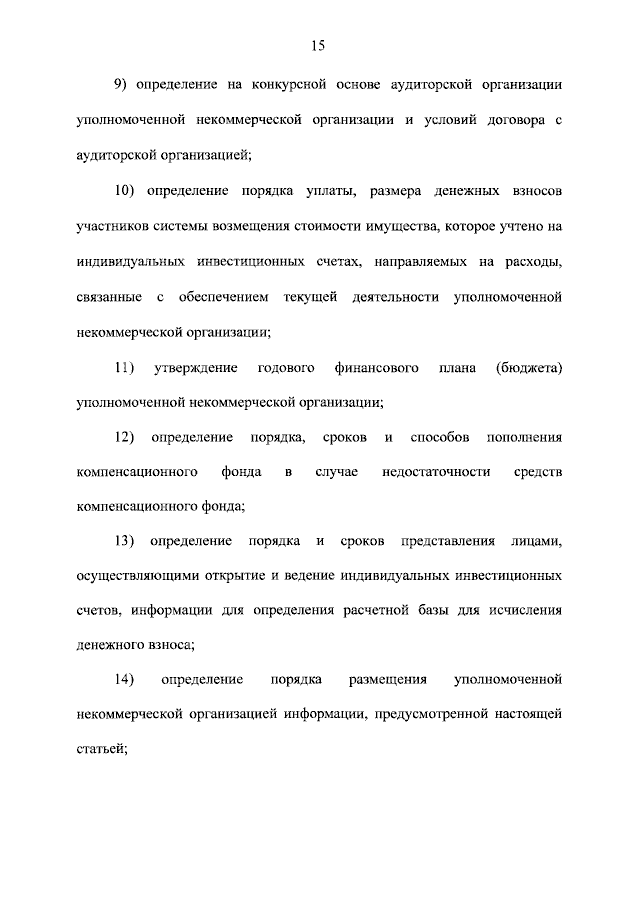 15

9) определение на конкурсной основе аудиторской организации уполномоченной некоммерческой организации и условий договора с аудиторской организацией;

10) определение порядка уплаты, размера денежных взносов участников системы возмещения стоимости имущества, которое учтено на индивидуальных инвестиционных счетах, направляемых на расходы, связанные с обеспечением текущей деятельности уполномоченной некоммерческой организации;

11) утверждение годового финансового плана (бюджета) уполномоченной некоммерческой организации;

12) определение порядка, сроков и способов пополнения компенсационного фонда в случае недостаточности средств компенсационного фонда;

13) определение порядка и сроков представления лицами, осуществляющими открытие и ведение индивидуальных инвестиционных счетов, информации для определения расчетной базы для исчисления денежного взноса;

14) определение порядка размещения уполномоченной некоммерческой организацией информации, предусмотренной настоящей статьей;